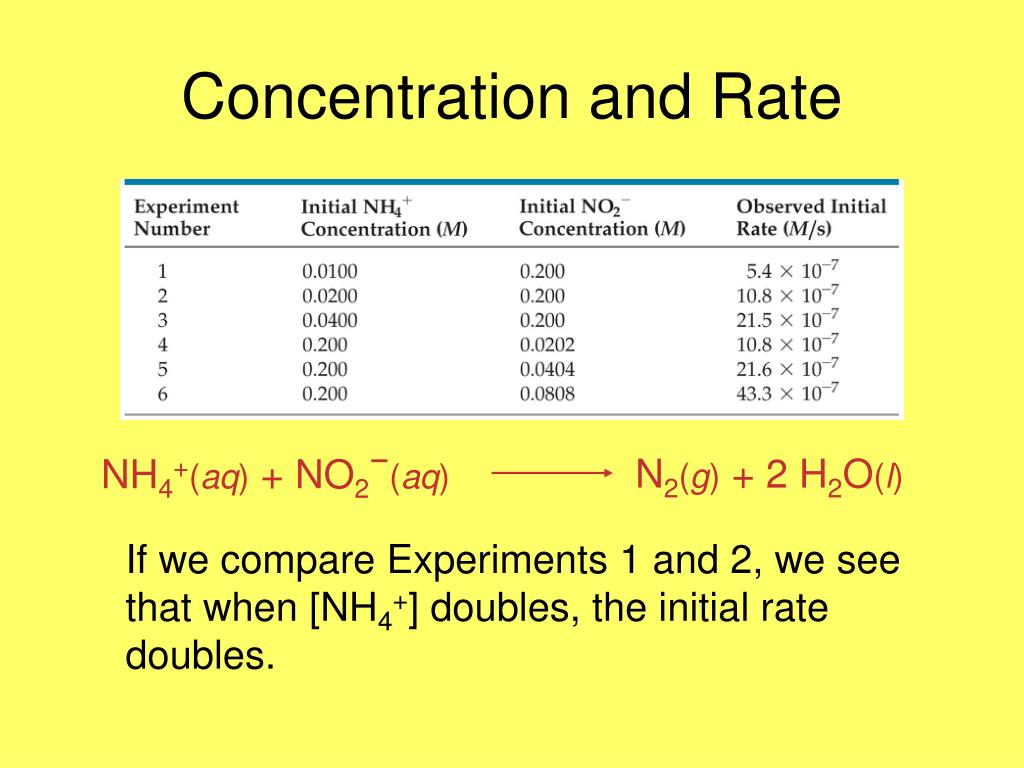 Concentration and Rate

| Experiment Number | Initial $NH_4^+$ Concentration ($M$) | Initial $NO_2^-$ Concentration ($M$) | Observed Initial Rate ($M$/s) |
|---|---|---|---|
| 1 | 0.0100 | 0.200 | $5.4 \times 10^{-7}$ |
| 2 | 0.0200 | 0.200 | $10.8 \times 10^{-7}$ |
| 3 | 0.0400 | 0.200 | $21.5 \times 10^{-7}$ |
| 4 | 0.200 | 0.0202 | $10.8 \times 10^{-7}$ |
| 5 | 0.200 | 0.0404 | $21.6 \times 10^{-7}$ |
| 6 | 0.200 | 0.0808 | $43.3 \times 10^{-7}$ |

$NH_4^+(aq) + NO_2^-(aq) \longrightarrow N_2(g) + 2\ H_2O(l)$

If we compare Experiments 1 and 2, we see that when $[NH_4^+]$ doubles, the initial rate doubles.